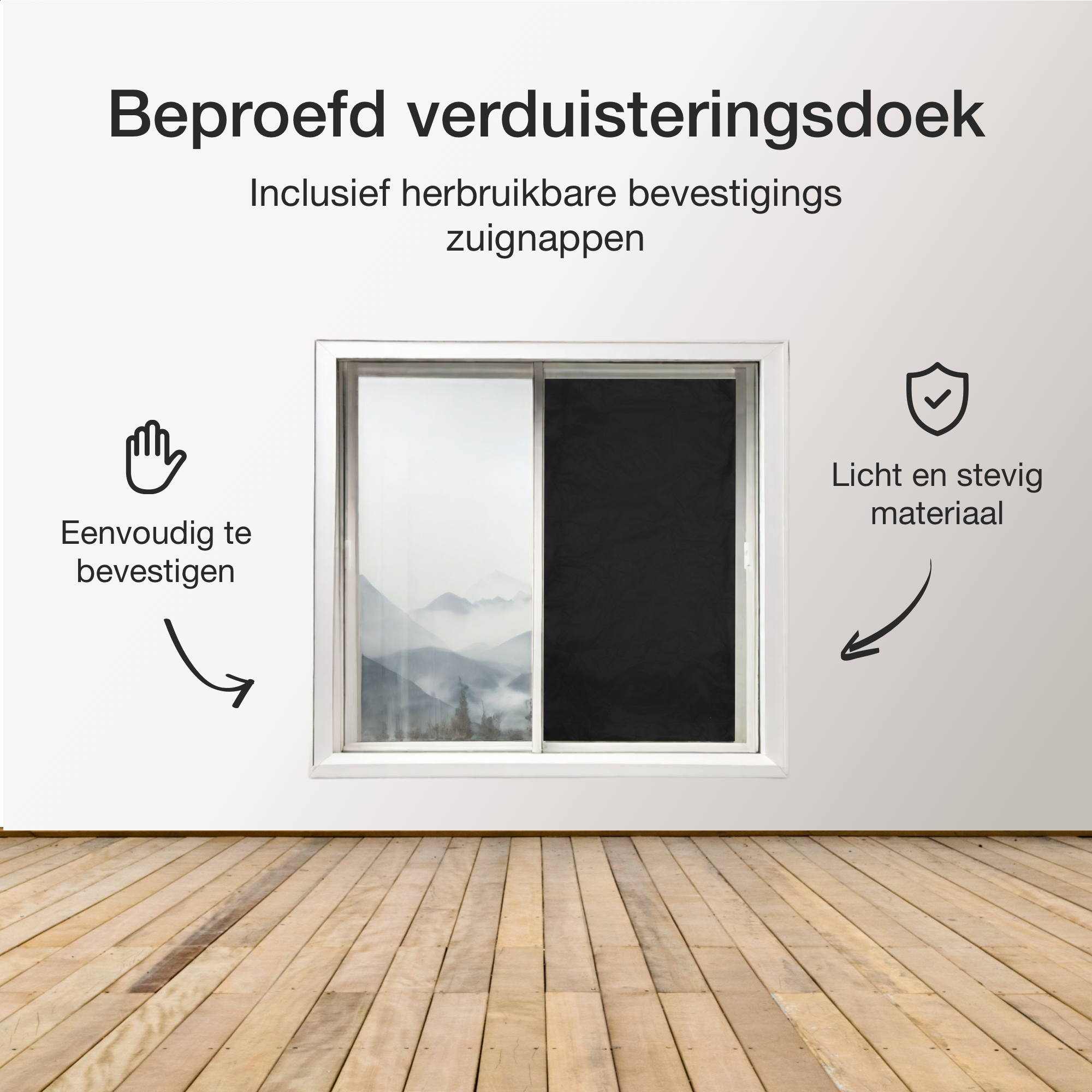 Beproefd verduisteringsdoek

Inclusief herbruikbare bevestigings zuignappen

Eenvoudig te bevestigen

Licht en stevig materiaal